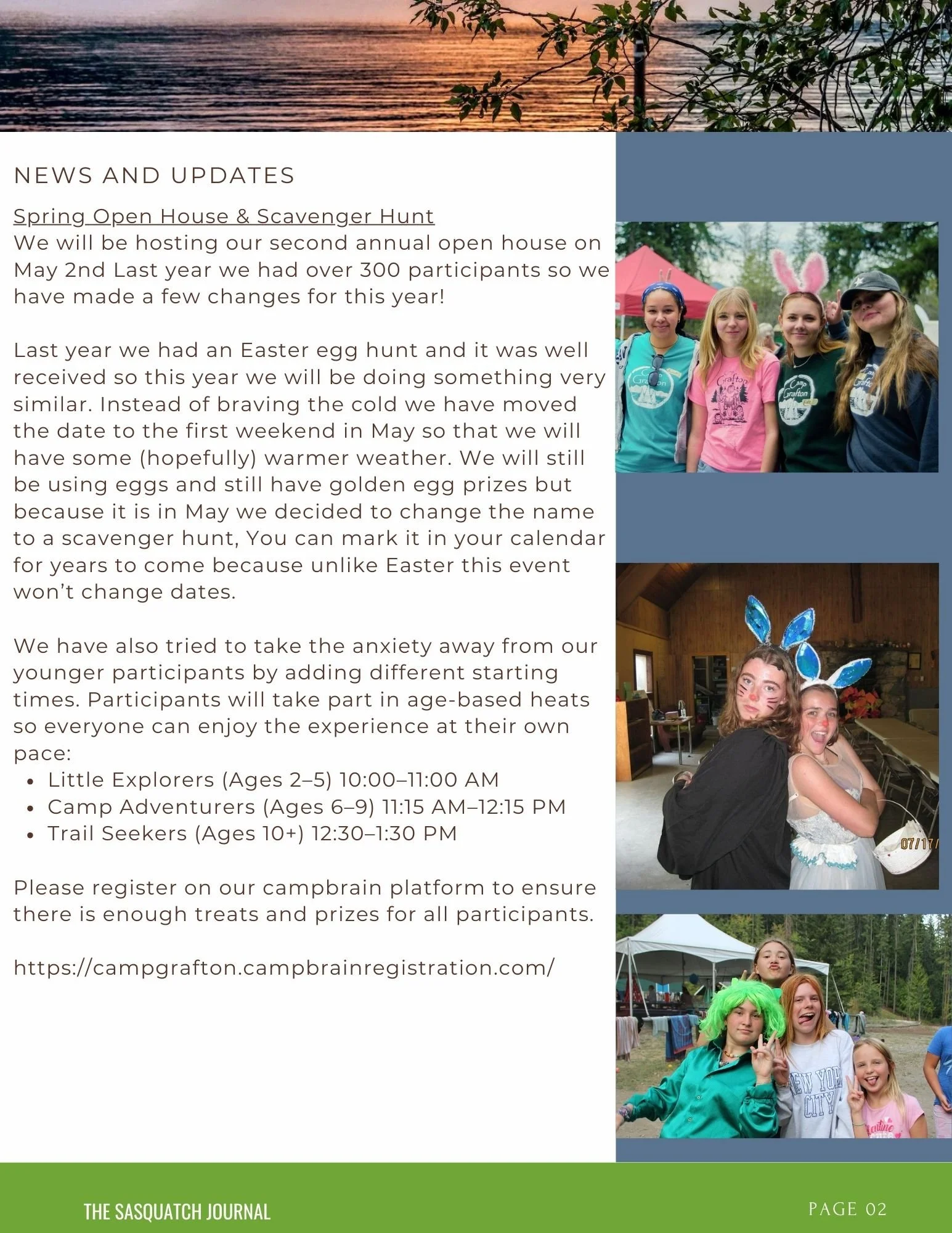 NEWS AND UPDATES

Spring Open House & Scavenger Hunt
We will be hosting our second annual open house on May 2nd Last year we had over 300 participants so we have made a few changes for this year!

Last year we had an Easter egg hunt and it was well received so this year we will be doing something very similar. Instead of braving the cold we have moved the date to the first weekend in May so that we will have some (hopefully) warmer weather. We will still be using eggs and still have golden egg prizes but because it is in May we decided to change the name to a scavenger hunt, You can mark it in your calendar for years to come because unlike Easter this event won't change dates.

We have also tried to take the anxiety away from our younger participants by adding different starting times. Participants will take part in age-based heats so everyone can enjoy the experience at their own pace:
• Little Explorers (Ages 2–5) 10:00–11:00 AM
• Camp Adventurers (Ages 6–9) 11:15 AM–12:15 PM
• Trail Seekers (Ages 10+) 12:30–1:30 PM

Please register on our campbrain platform to ensure there is enough treats and prizes for all participants.

https://campgrafton.campbrainregistration.com/

THE SASQUATCH JOURNAL

PAGE 02